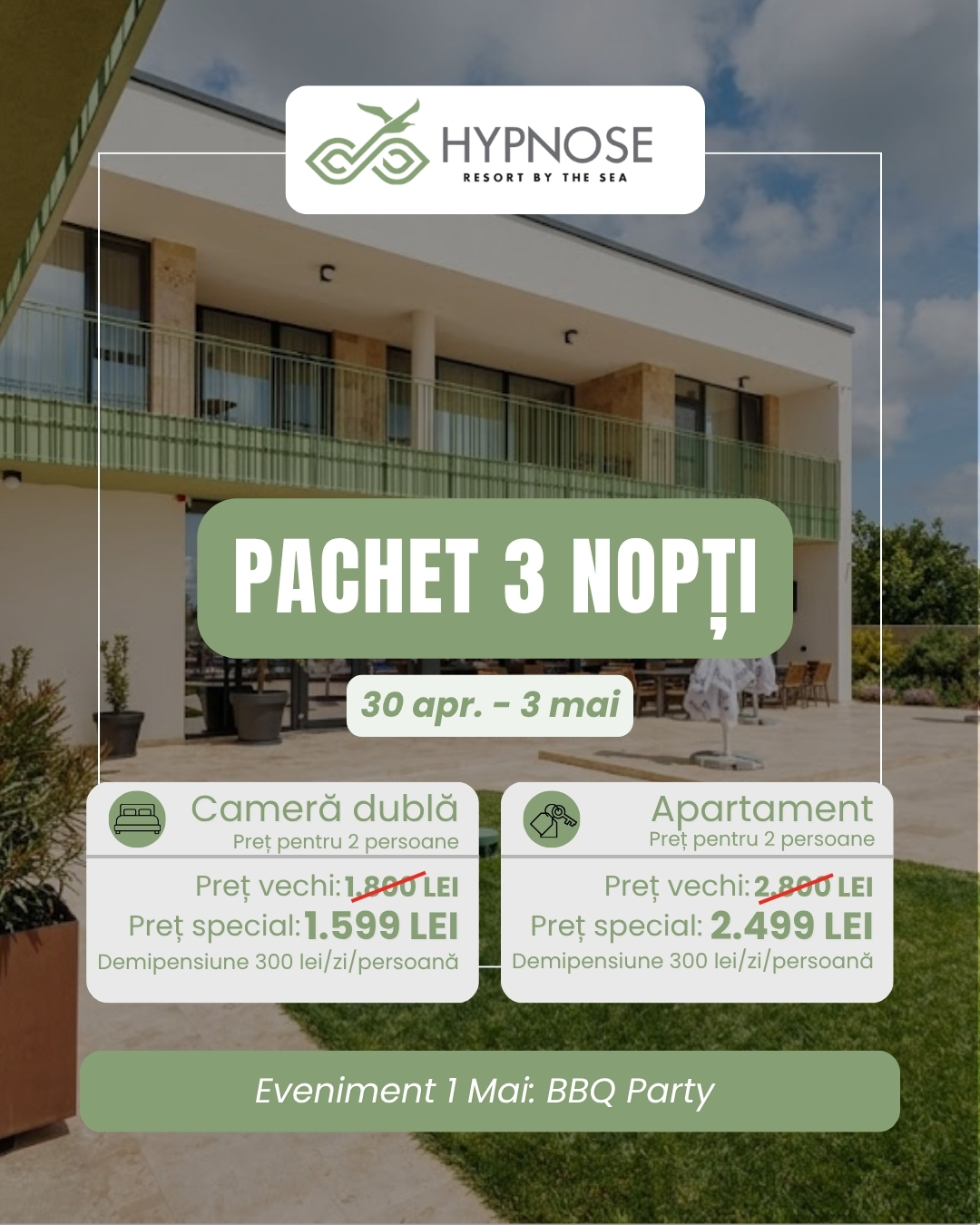 HYPNOSE
RESORT BY THE SEA

PACHET 3 NOPȚI

30 apr. - 3 mai

Cameră dublă
Preț pentru 2 persoane

Preț vechi: 1.800 LEI
Preț special: 1.599 LEI
Demipensiune 300 lei/zi/persoană

Apartament
Preț pentru 2 persoane

Preț vechi: 2.800 LEI
Preț special: 2.499 LEI
Demipensiune 300 lei/zi/persoană

Eveniment 1 Mai: BBQ Party